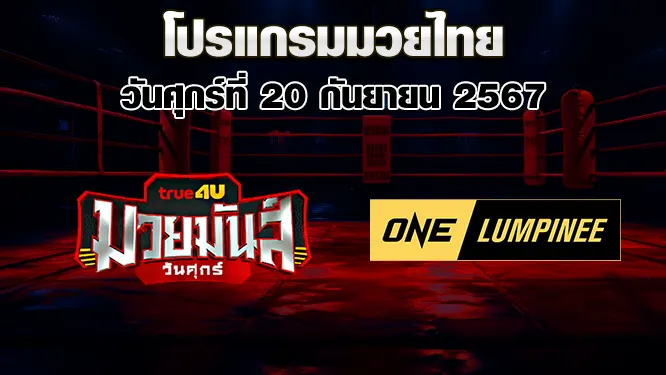 โปรแกรมมวยไทย

วันศุกร์ที่ 20 กันยายน 2567

true4U

มวยมันส์

วันศุกร์

ONE LUMPINEE